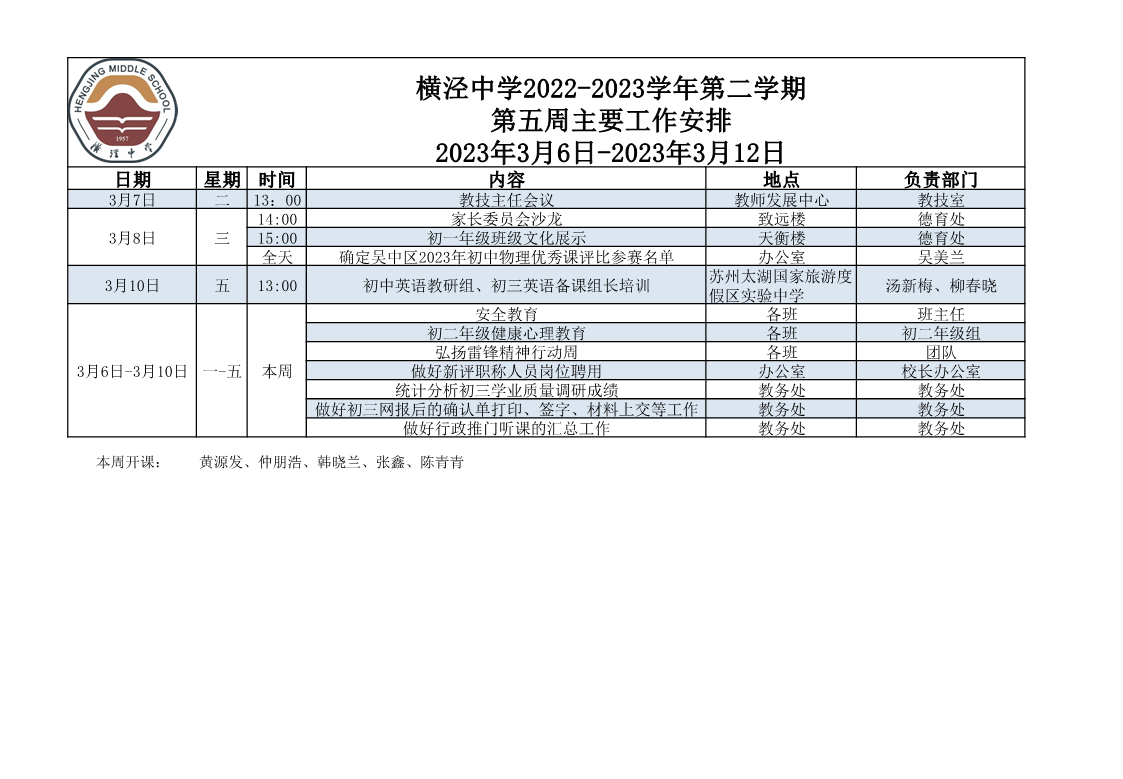 HENGJING MIDDLE SCHOOL
1957
横泾中学

横泾中学2022-2023学年第二学期
第五周主要工作安排
2023年3月6日-2023年3月12日

| 日期 | 星期 | 时间 | 内容 | 地点 | 负责部门 |
|---|---|---|---|---|---|
| 3月7日 | 二 | 13：00 | 教技主任会议 | 教师发展中心 | 教技室 |
| 3月8日 | 三 | 14:00 | 家长委员会沙龙 | 致远楼 | 德育处 |
| | | 15:00 | 初一年级班级文化展示 | 天衡楼 | 德育处 |
| | | 全天 | 确定吴中区2023年初中物理优秀课评比参赛名单 | 办公室 | 吴美兰 |
| 3月10日 | 五 | 13:00 | 初中英语教研组、初三英语备课组长培训 | 苏州太湖国家旅游度假区实验中学 | 汤新梅、柳春晓 |
| 3月6日-3月10日 | 一-五 | 本周 | 安全教育 | 各班 | 班主任 |
| | | | 初二年级健康心理教育 | 各班 | 初二年级组 |
| | | | 弘扬雷锋精神行动周 | 各班 | 团队 |
| | | | 做好新评职称人员岗位聘用 | 办公室 | 校长办公室 |
| | | | 统计分析初三学业质量调研成绩 | 教务处 | 教务处 |
| | | | 做好初三网报后的确认单打印、签字、材料上交等工作 | 教务处 | 教务处 |
| | | | 做好行政推门听课的汇总工作 | 教务处 | 教务处 |

本周开课： 黄源发、仲朋浩、韩晓兰、张鑫、陈青青